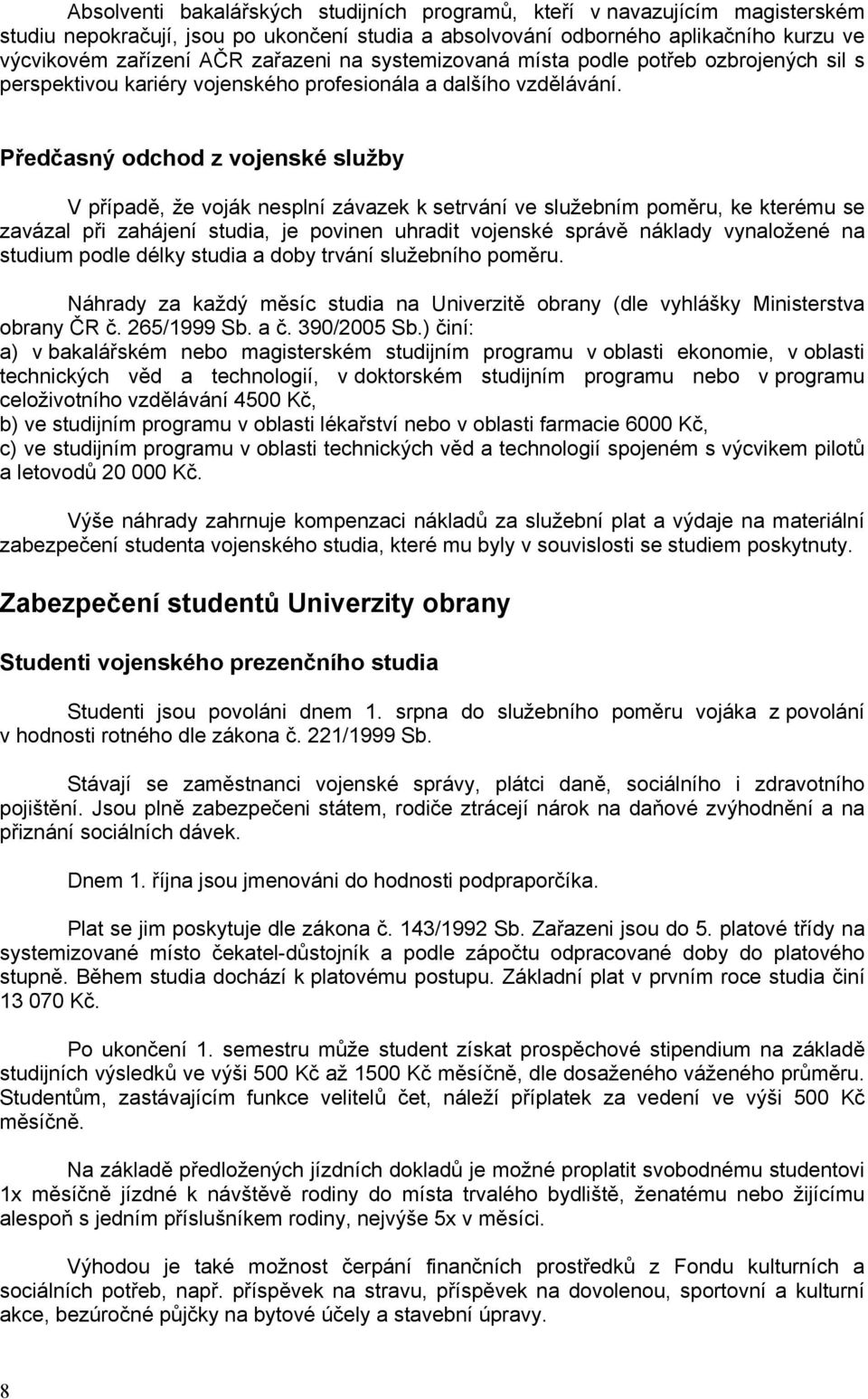 Absolventi bakalářských studijních programů, kteří v navazujícím magisterském studiu nepokračují, jsou po ukončení studia a absolvování odborného aplikačního kurzu ve výcvikovém zařízení AČR zařazeni na systemizovaná místa podle potřeb ozbrojených sil s perspektivou kariéry vojenského profesionála a dalšího vzdělávání.

Předčasný odchod z vojenské služby

V případě, že voják nesplní závazek k setrvání ve služebním poměru, ke kterému se zavázal při zahájení studia, je povinen uhradit vojenské správě náklady vynaložené na studium podle délky studia a doby trvání služebního poměru.

Náhrady za každý měsíc studia na Univerzitě obrany (dle vyhlášky Ministerstva obrany ČR č. 265/1999 Sb. a č. 390/2005 Sb.) činí:
a) v bakalářském nebo magisterském studijním programu v oblasti ekonomie, v oblasti technických věd a technologií, v doktorském studijním programu nebo v programu celoživotního vzdělávání 4500 Kč,
b) ve studijním programu v oblasti lékařství nebo v oblasti farmacie 6000 Kč,
c) ve studijním programu v oblasti technických věd a technologií spojeném s výcvikem pilotů a letovodů 20 000 Kč.

Výše náhrady zahrnuje kompenzaci nákladů za služební plat a výdaje na materiální zabezpečení studenta vojenského studia, které mu byly v souvislosti se studiem poskytnuty.

Zabezpečení studentů Univerzity obrany

Studenti vojenského prezenčního studia

Studenti jsou povoláni dnem 1. srpna do služebního poměru vojáka z povolání v hodnosti rotného dle zákona č. 221/1999 Sb.

Stávají se zaměstnanci vojenské správy, plátci daně, sociálního i zdravotního pojištění. Jsou plně zabezpečeni státem, rodiče ztrácejí nárok na daňové zvýhodnění a na přiznání sociálních dávek.

Dnem 1. října jsou jmenováni do hodnosti podpraporčíka.

Plat se jim poskytuje dle zákona č. 143/1992 Sb. Zařazeni jsou do 5. platové třídy na systemizované místo čekatel-důstojník a podle zápočtu odpracované doby do platového stupně. Během studia dochází k platovému postupu. Základní plat v prvním roce studia činí 13 070 Kč.

Po ukončení 1. semestru může student získat prospěchové stipendium na základě studijních výsledků ve výši 500 Kč až 1500 Kč měsíčně, dle dosaženého váženého průměru. Studentům, zastávajícím funkce velitelů čet, náleží příplatek za vedení ve výši 500 Kč měsíčně.

Na základě předložených jízdních dokladů je možné proplatit svobodnému studentovi 1x měsíčně jízdné k návštěvě rodiny do místa trvalého bydliště, ženatému nebo žijícímu alespoň s jedním příslušníkem rodiny, nejvýše 5x v měsíci.

Výhodou je také možnost čerpání finančních prostředků z Fondu kulturních a sociálních potřeb, např. příspěvek na stravu, příspěvek na dovolenou, sportovní a kulturní akce, bezúročné půjčky na bytové účely a stavební úpravy.

8